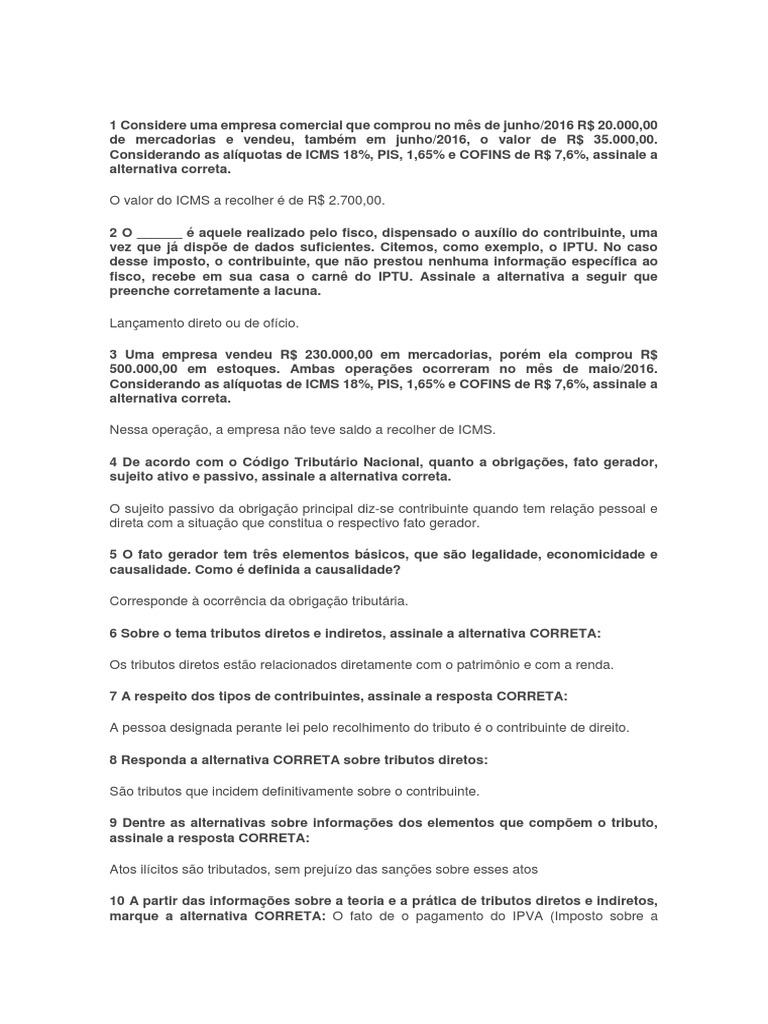 1 Considere uma empresa comercial que comprou no mês de junho/2016 R$ 20.000,00 de mercadorias e vendeu, também em junho/2016, o valor de R$ 35.000,00. Considerando as alíquotas de ICMS 18%, PIS, 1,65% e COFINS de R$ 7,6%, assinale a alternativa correta.

O valor do ICMS a recolher é de R$ 2.700,00.

2 O ______ é aquele realizado pelo fisco, dispensado o auxílio do contribuinte, uma vez que já dispõe de dados suficientes. Citemos, como exemplo, o IPTU. No caso desse imposto, o contribuinte, que não prestou nenhuma informação específica ao fisco, recebe em sua casa o carnê do IPTU. Assinale a alternativa a seguir que preenche corretamente a lacuna.

Lançamento direto ou de ofício.

3 Uma empresa vendeu R$ 230.000,00 em mercadorias, porém ela comprou R$ 500.000,00 em estoques. Ambas operações ocorreram no mês de maio/2016. Considerando as alíquotas de ICMS 18%, PIS, 1,65% e COFINS de R$ 7,6%, assinale a alternativa correta.

Nessa operação, a empresa não teve saldo a recolher de ICMS.

4 De acordo com o Código Tributário Nacional, quanto a obrigações, fato gerador, sujeito ativo e passivo, assinale a alternativa correta.

O sujeito passivo da obrigação principal diz-se contribuinte quando tem relação pessoal e direta com a situação que constitua o respectivo fato gerador.

5 O fato gerador tem três elementos básicos, que são legalidade, economicidade e causalidade. Como é definida a causalidade?

Corresponde à ocorrência da obrigação tributária.

6 Sobre o tema tributos diretos e indiretos, assinale a alternativa CORRETA:

Os tributos diretos estão relacionados diretamente com o patrimônio e com a renda.

7 A respeito dos tipos de contribuintes, assinale a resposta CORRETA:

A pessoa designada perante lei pelo recolhimento do tributo é o contribuinte de direito.

8 Responda a alternativa CORRETA sobre tributos diretos:

São tributos que incidem definitivamente sobre o contribuinte.

9 Dentre as alternativas sobre informações dos elementos que compõem o tributo, assinale a resposta CORRETA:

Atos ilícitos são tributados, sem prejuízo das sanções sobre esses atos

10 A partir das informações sobre a teoria e a prática de tributos diretos e indiretos, marque a alternativa CORRETA: O fato de o pagamento do IPVA (Imposto sobre a